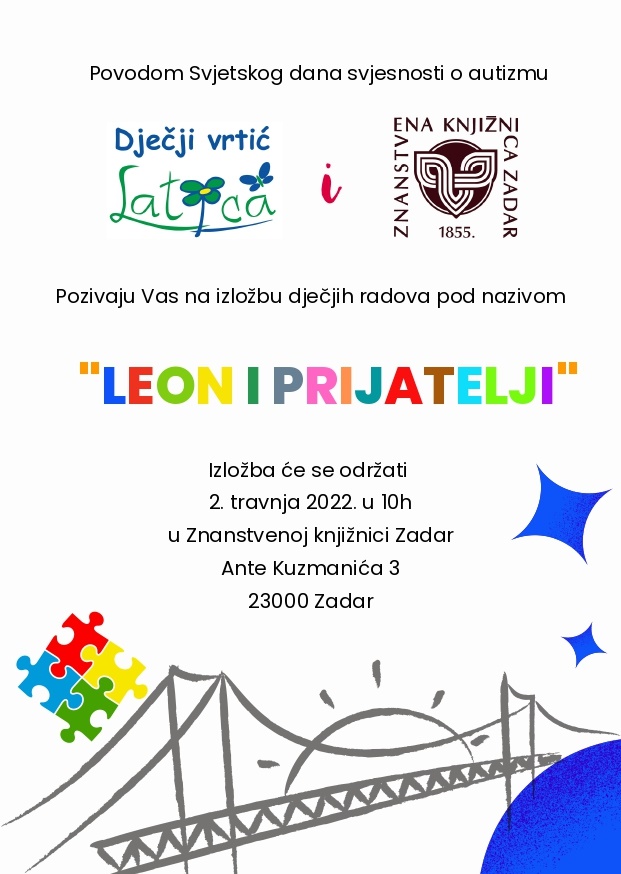 Povodom Svjetskog dana svjesnosti o autizmu

Dječji vrtić
Latica

i

ZNANSTVENA KNJIŽNICA ZADAR
1855.

Pozivaju Vas na izložbu dječjih radova pod nazivom

"LEON I PRIJATELJI"

Izložba će se održati
2. travnja 2022. u 10h
u Znanstvenoj knjižnici Zadar
Ante Kuzmanića 3
23000 Zadar